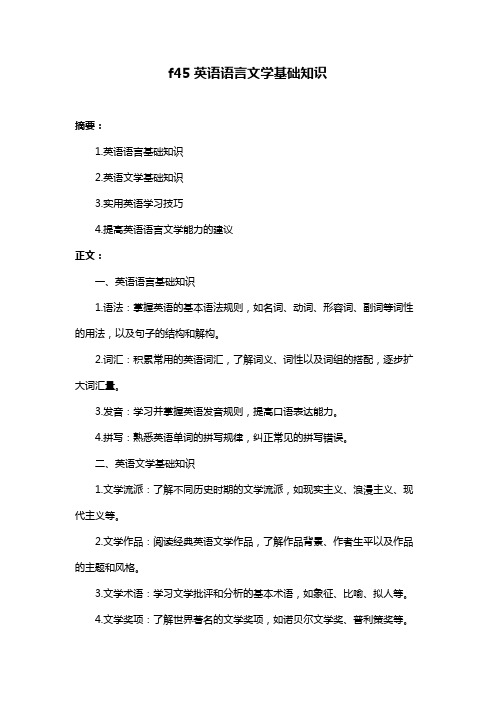 f45 英语语言文学基础知识

摘要：

1.英语语言基础知识

2.英语文学基础知识

3.实用英语学习技巧

4.提高英语语言文学能力的建议

正文：

一、英语语言基础知识

1.语法：掌握英语的基本语法规则，如名词、动词、形容词、副词等词性的用法，以及句子的结构和解构。

2.词汇：积累常用的英语词汇，了解词义、词性以及词组的搭配，逐步扩大词汇量。

3.发音：学习并掌握英语发音规则，提高口语表达能力。

4.拼写：熟悉英语单词的拼写规律，纠正常见的拼写错误。

二、英语文学基础知识

1.文学流派：了解不同历史时期的文学流派，如现实主义、浪漫主义、现代主义等。

2.文学作品：阅读经典英语文学作品，了解作品背景、作者生平以及作品的主题和风格。

3.文学术语：学习文学批评和分析的基本术语，如象征、比喻、拟人等。

4.文学奖项：了解世界著名的文学奖项，如诺贝尔文学奖、普利策奖等。